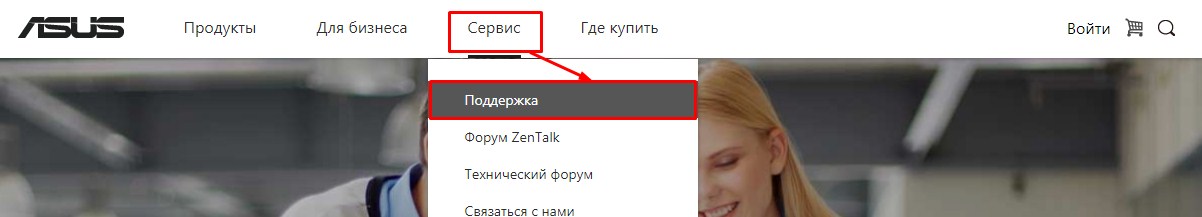 ASUS Продукты Для бизнеса Сервис Где купить Войти

Поддержка
Форум ZenTalk
Технический форум
Связаться с нами